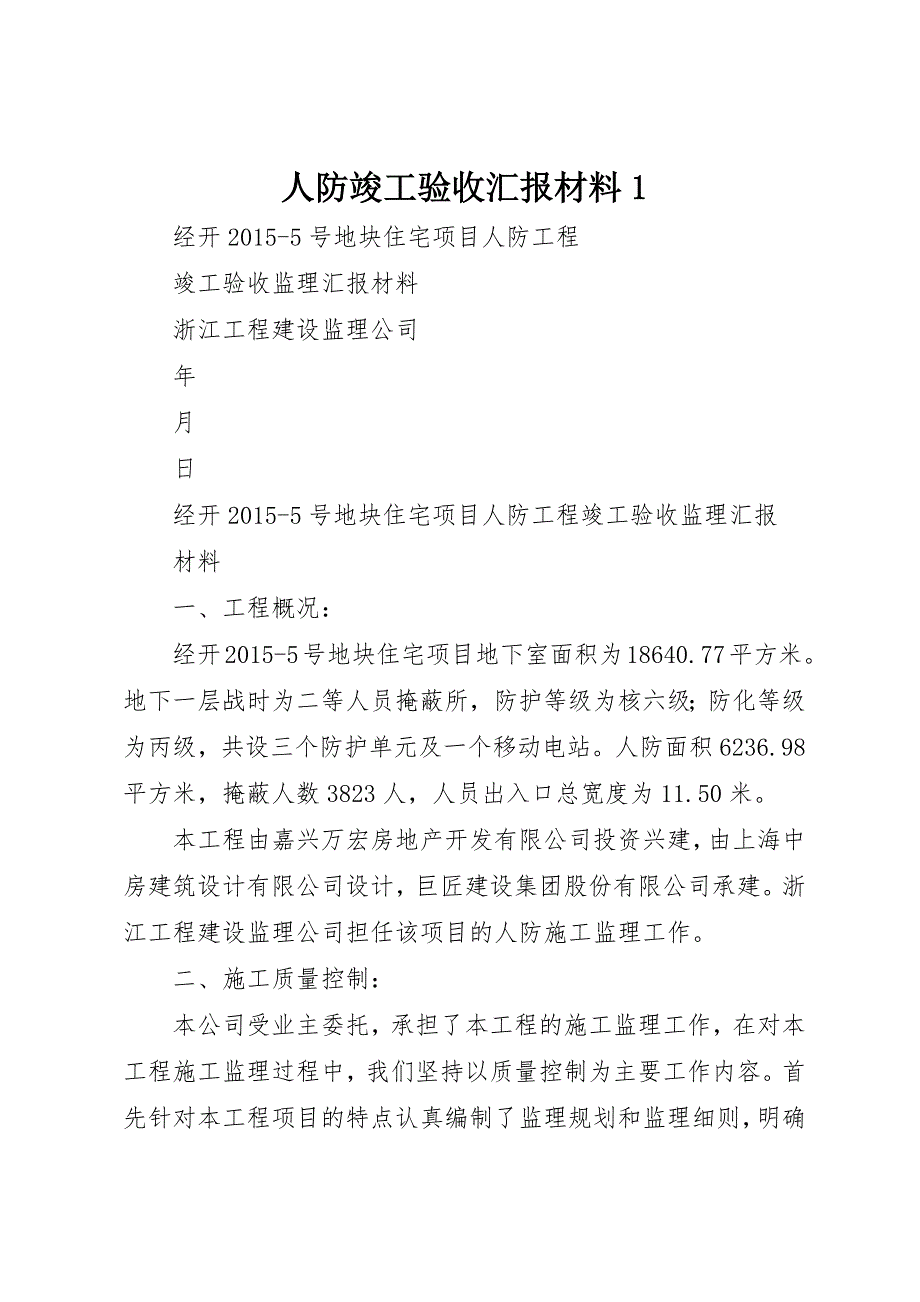 人防竣工验收汇报材料 1

经开 2015-5 号地块住宅项目人防工程

竣工验收监理汇报材料

浙江工程建设监理公司

年

月

日

经开 2015-5 号地块住宅项目人防工程竣工验收监理汇报材料

一、工程概况：

经开2015-5号地块住宅项目地下室面积为18640.77平方米。地下一层战时为二等人员掩蔽所，防护等级为核六级；防化等级为丙级，共设三个防护单元及一个移动电站。人防面积 6236.98 平方米，掩蔽人数 3823 人，人员出入口总宽度为 11.50 米。

本工程由嘉兴万宏房地产开发有限公司投资兴建，由上海中房建筑设计有限公司设计，巨匠建设集团股份有限公司承建。浙江工程建设监理公司担任该项目的人防施工监理工作。

二、施工质量控制：

本公司受业主委托，承担了本工程的施工监理工作，在对本工程施工监理过程中，我们坚持以质量控制为主要工作内容。首先针对本工程项目的特点认真编制了监理规划和监理细则，明确